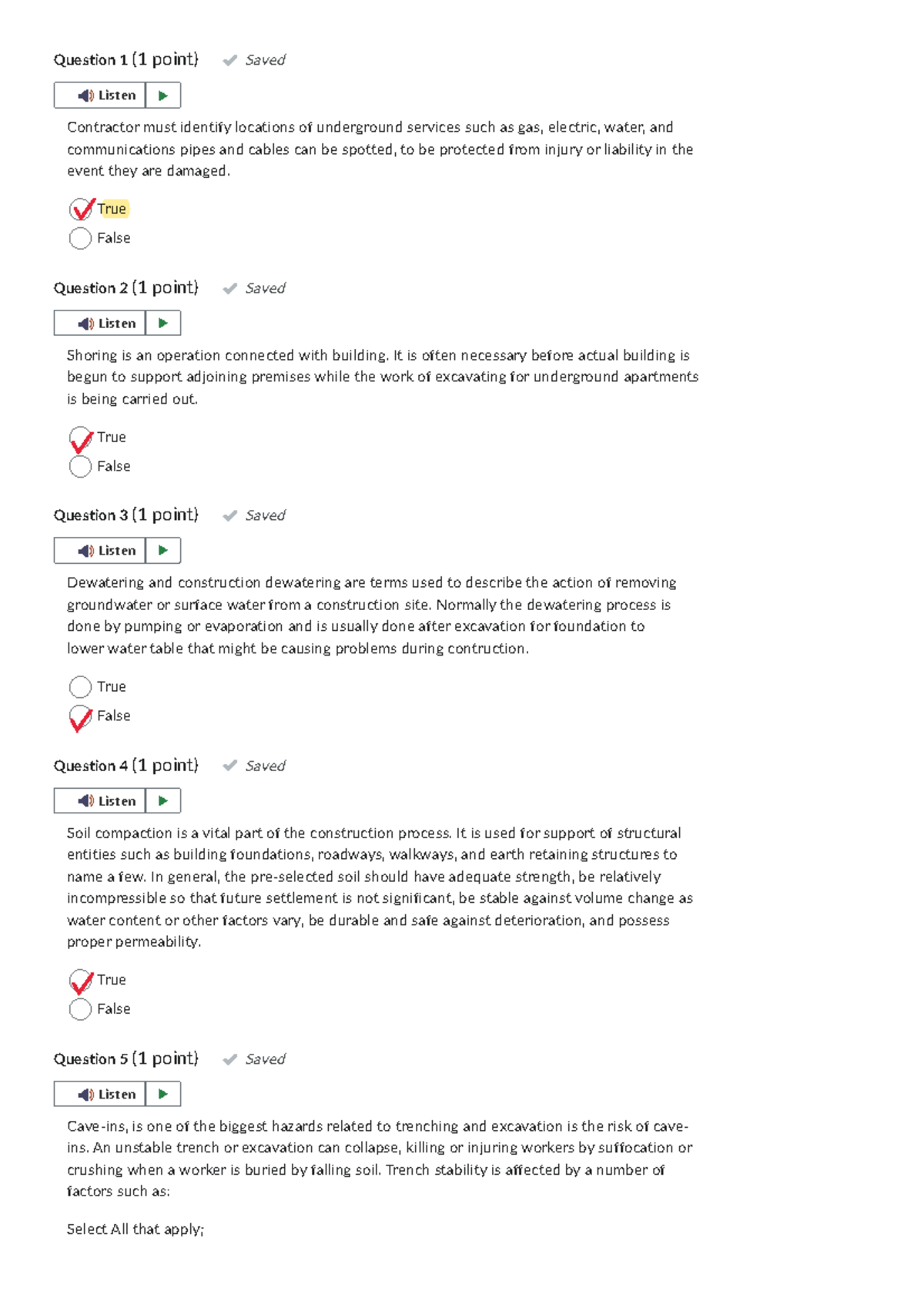 Question 1 (1 point) Saved

Listen

Contractor must identify locations of underground services such as gas, electric, water, and communications pipes and cables can be spotted, to be protected from injury or liability in the event they are damaged.

True
False

Question 2 (1 point) Saved

Listen

Shoring is an operation connected with building. It is often necessary before actual building is begun to support adjoining premises while the work of excavating for underground apartments is being carried out.

True
False

Question 3 (1 point) Saved

Listen

Dewatering and construction dewatering are terms used to describe the action of removing groundwater or surface water from a construction site. Normally the dewatering process is done by pumping or evaporation and is usually done after excavation for foundation to lower water table that might be causing problems during contruction.

True
False

Question 4 (1 point) Saved

Listen

Soil compaction is a vital part of the construction process. It is used for support of structural entities such as building foundations, roadways, walkways, and earth retaining structures to name a few. In general, the pre-selected soil should have adequate strength, be relatively incompressible so that future settlement is not significant, be stable against volume change as water content or other factors vary, be durable and safe against deterioration, and possess proper permeability.

True
False

Question 5 (1 point) Saved

Listen

Cave-ins, is one of the biggest hazards related to trenching and excavation is the risk of cave-ins. An unstable trench or excavation can collapse, killing or injuring workers by suffocation or crushing when a worker is buried by falling soil. Trench stability is affected by a number of factors such as:

Select All that apply;